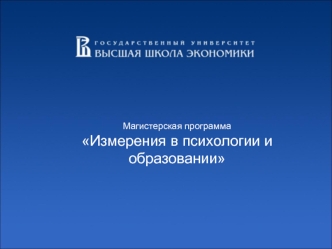 ГОСУДАРСТВЕННЫЙ УНИВЕРСИТЕТ
ВЫСШАЯ ШКОЛА ЭКОНОМИКИ

Магистерская программа
«Измерения в психологии и образовании»